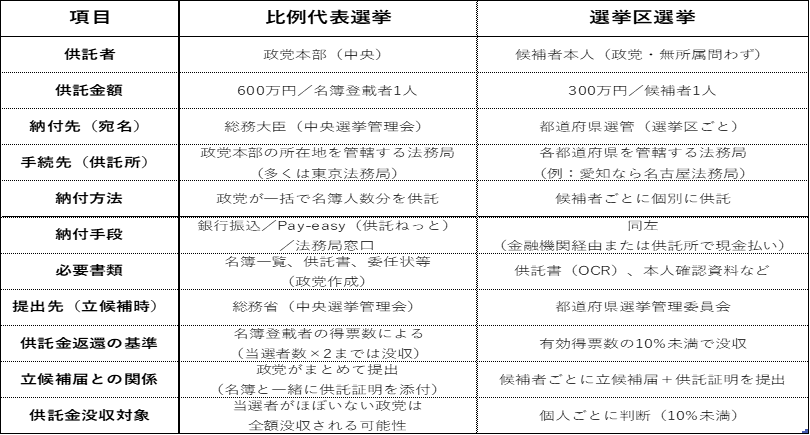 | 項目 | 比例代表選挙 | 選挙区選挙 |
|---|---|---|
| 供託者 | 政党本部（中央） | 候補者本人（政党・無所属問わず） |
| 供託金額 | 600万円／名簿登載者1人 | 300万円／候補者1人 |
| 納付先（宛名） | 総務大臣（中央選挙管理会） | 都道府県選管（選挙区ごと） |
| 手続先（供託所） | 政党本部の所在地を管轄する法務局（多くは東京法務局） | 各都道府県を管轄する法務局（例：愛知なら名古屋法務局） |
| 納付方法 | 政党が一括で名簿人数分を供託 | 候補者ごとに個別に供託 |
| 納付手段 | 銀行振込／Pay-easy（供託ねっと）／法務局窓口 | 同左（金融機関経由または供託所で現金払い） |
| 必要書類 | 名簿一覧、供託書、委任状等（政党作成） | 供託書（OCR）、本人確認資料など |
| 提出先（立候補時） | 総務省（中央選挙管理会） | 都道府県選挙管理委員会 |
| 供託金返還の基準 | 名簿登載者の得票数による（当選者数×2までは没収） | 有効得票数の10%未満で没収 |
| 立候補届との関係 | 政党がまとめて提出（名簿と一緒に供託証明を添付） | 候補者ごとに立候補届＋供託証明を提出 |
| 供託金没収対象 | 当選者がほぼいない政党は全額没収される可能性 | 個人ごとに判断（10%未満） |